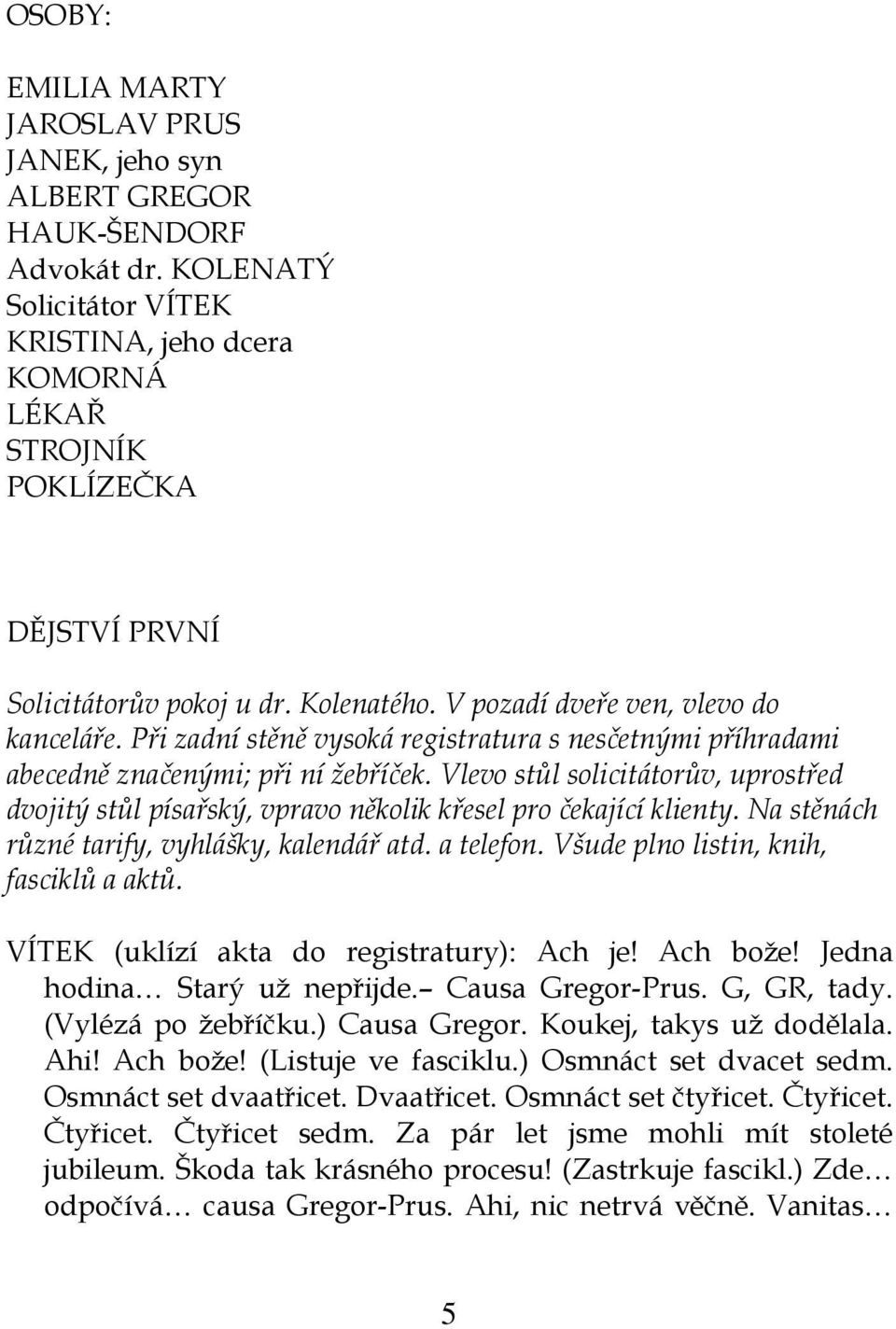 OSOBY:

EMILIA MARTY
JAROSLAV PRUS
JANEK, jeho syn
ALBERT GREGOR
HAUK-ŠENDORF
Advokát dr. KOLENATÝ
Solicitátor VÍTEK
KRISTINA, jeho dcera
KOMORNÁ
LÉKAŘ
STROJNÍK
POKLÍZEČKA

DĚJSTVÍ PRVNÍ

Solicitátorův pokoj u dr. Kolenatého. V pozadí dveře ven, vlevo do kanceláře. Při zadní stěně vysoká registratura s nesčetnými příhradami abecedně značenými; při ní žebříček. Vlevo stůl solicitátorův, uprostřed dvojitý stůl písařský, vpravo několik křesel pro čekající klienty. Na stěnách různé tarify, vyhlášky, kalendář atd. a telefon. Všude plno listin, knih, fasciklů a aktů.

VÍTEK (uklízí akta do registratury): Ach je! Ach bože! Jedna hodina… Starý už nepřijde.– Causa Gregor-Prus. G, GR, tady. (Vylézá po žebříčku.) Causa Gregor. Koukej, takys už dodělala. Ahi! Ach bože! (Listuje ve fasciklu.) Osmnáct set dvacet sedm. Osmnáct set dvaatřicet. Dvaatřicet. Osmnáct set čtyřicet. Čtyřicet. Čtyřicet. Čtyřicet sedm. Za pár let jsme mohli mít stoleté jubileum. Škoda tak krásného procesu! (Zastrkuje fascikl.) Zde… odpočívá… causa Gregor-Prus. Ahi, nic netrvá věčně. Vanitas…

5